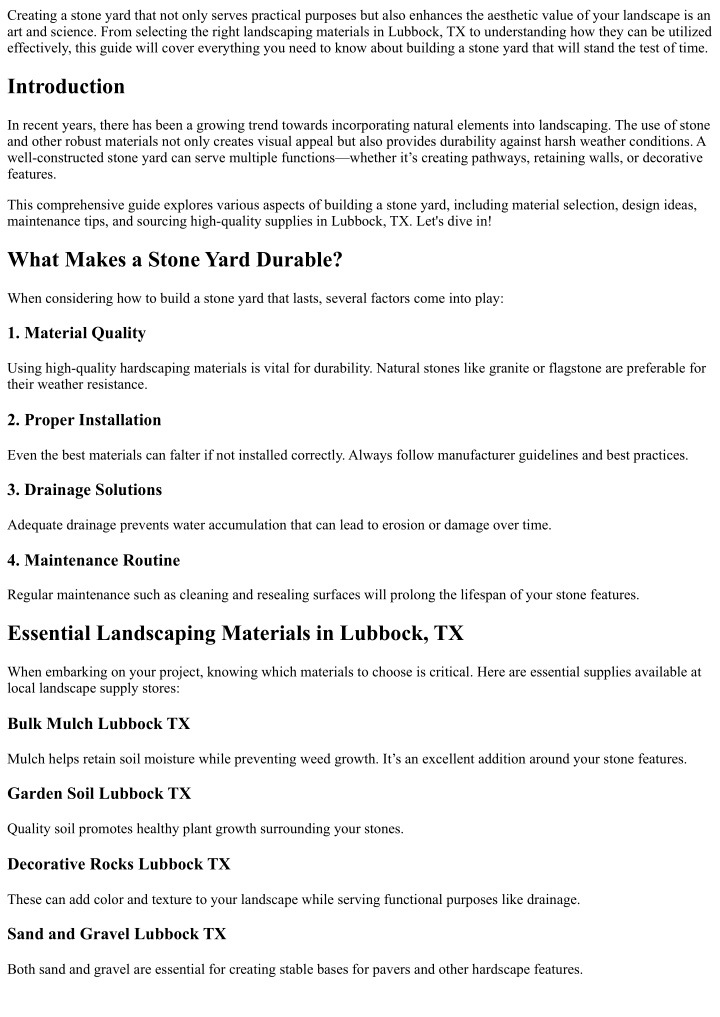 Creating a stone yard that not only serves practical purposes but also enhances the aesthetic value of your landscape is an art and science. From selecting the right landscaping materials in Lubbock, TX to understanding how they can be utilized effectively, this guide will cover everything you need to know about building a stone yard that will stand the test of time.

Introduction

In recent years, there has been a growing trend towards incorporating natural elements into landscaping. The use of stone and other robust materials not only creates visual appeal but also provides durability against harsh weather conditions. A well-constructed stone yard can serve multiple functions—whether it's creating pathways, retaining walls, or decorative features.

This comprehensive guide explores various aspects of building a stone yard, including material selection, design ideas, maintenance tips, and sourcing high-quality supplies in Lubbock, TX. Let's dive in!

What Makes a Stone Yard Durable?

When considering how to build a stone yard that lasts, several factors come into play:

1. Material Quality

Using high-quality hardscaping materials is vital for durability. Natural stones like granite or flagstone are preferable for their weather resistance.

2. Proper Installation

Even the best materials can falter if not installed correctly. Always follow manufacturer guidelines and best practices.

3. Drainage Solutions

Adequate drainage prevents water accumulation that can lead to erosion or damage over time.

4. Maintenance Routine

Regular maintenance such as cleaning and resealing surfaces will prolong the lifespan of your stone features.

Essential Landscaping Materials in Lubbock, TX

When embarking on your project, knowing which materials to choose is critical. Here are essential supplies available at local landscape supply stores:

Bulk Mulch Lubbock TX

Mulch helps retain soil moisture while preventing weed growth. It's an excellent addition around your stone features.

Garden Soil Lubbock TX

Quality soil promotes healthy plant growth surrounding your stones.

Decorative Rocks Lubbock TX

These can add color and texture to your landscape while serving functional purposes like drainage.

Sand and Gravel Lubbock TX

Both sand and gravel are essential for creating stable bases for pavers and other hardscape features.